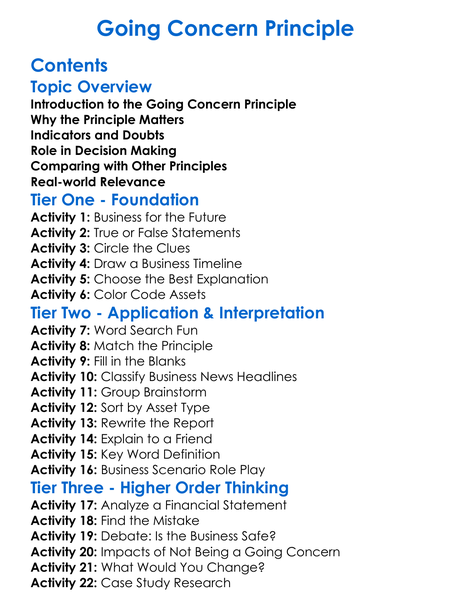 Going Concern Principle

Contents

Topic Overview

Introduction to the Going Concern Principle
Why the Principle Matters
Indicators and Doubts
Role in Decision Making
Comparing with Other Principles
Real-world Relevance

Tier One - Foundation

Activity 1: Business for the Future
Activity 2: True or False Statements
Activity 3: Circle the Clues
Activity 4: Draw a Business Timeline
Activity 5: Choose the Best Explanation
Activity 6: Color Code Assets

Tier Two - Application & Interpretation

Activity 7: Word Search Fun
Activity 8: Match the Principle
Activity 9: Fill in the Blanks
Activity 10: Classify Business News Headlines
Activity 11: Group Brainstorm
Activity 12: Sort by Asset Type
Activity 13: Rewrite the Report
Activity 14: Explain to a Friend
Activity 15: Key Word Definition
Activity 16: Business Scenario Role Play

Tier Three - Higher Order Thinking

Activity 17: Analyze a Financial Statement
Activity 18: Find the Mistake
Activity 19: Debate: Is the Business Safe?
Activity 20: Impacts of Not Being a Going Concern
Activity 21: What Would You Change?
Activity 22: Case Study Research